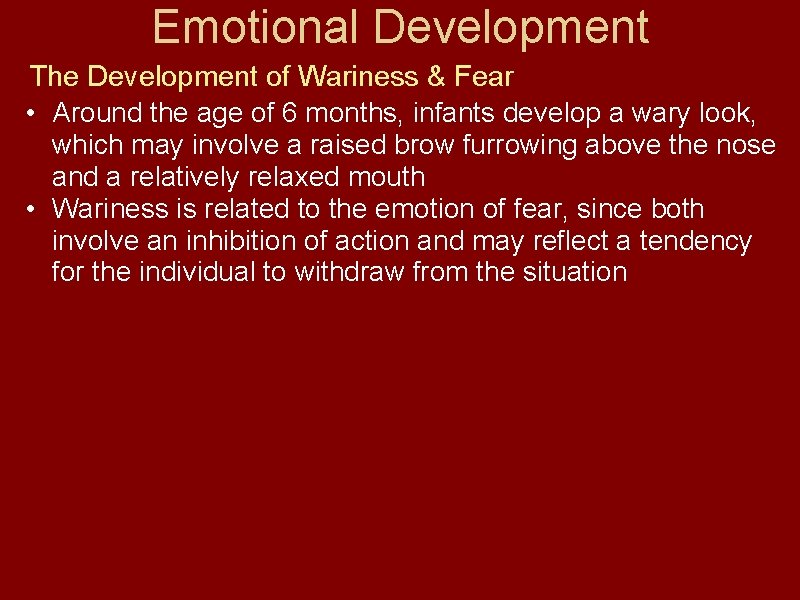 Emotional Development

The Development of Wariness & Fear

• Around the age of 6 months, infants develop a wary look, which may involve a raised brow furrowing above the nose and a relatively relaxed mouth

• Wariness is related to the emotion of fear, since both involve an inhibition of action and may reflect a tendency for the individual to withdraw from the situation